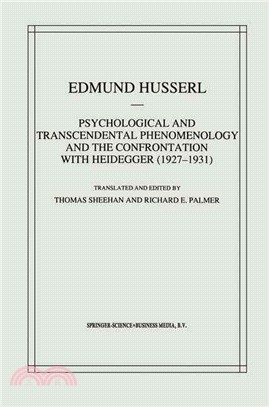 EDMUND HUSSERL

PSYCHOLOGICAL AND TRANSCENDENTAL PHENOMENOLOGY AND THE CONFRONTATION WITH HEIDEGGER (1927–1931)

TRANSLATED AND EDITED BY
THOMAS SHEEHAN AND RICHARD E. PALMER

SPRINGER-SCIENCE+BUSINESS MEDIA, B.V.